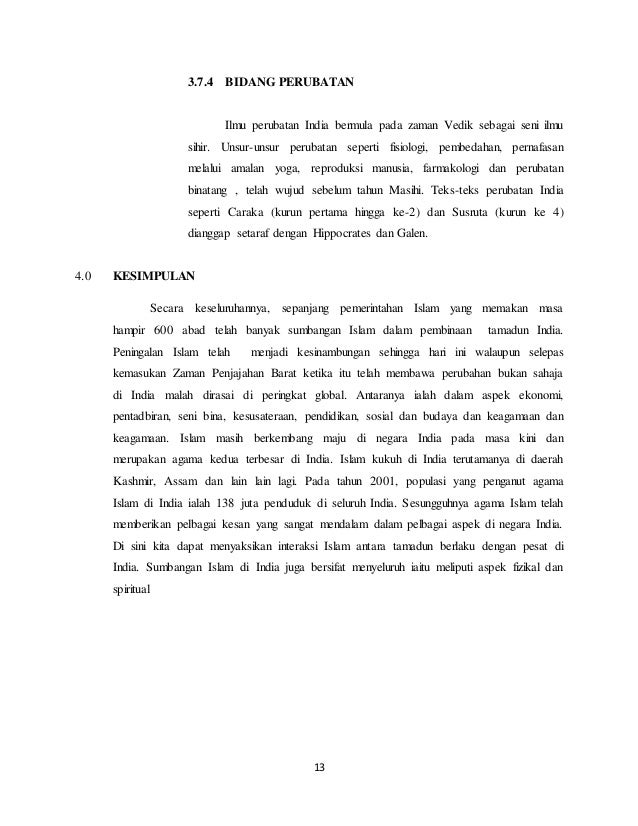 3.7.4 BIDANG PERUBATAN

Ilmu perubatan India bermula pada zaman Vedik sebagai seni ilmu sihir. Unsur-unsur perubatan seperti fisiologi, pembedahan, pernafasan melalui amalan yoga, reproduksi manusia, farmakologi dan perubatan binatang , telah wujud sebelum tahun Masihi. Teks-teks perubatan India seperti Caraka (kurun pertama hingga ke-2) dan Susruta (kurun ke 4) dianggap setaraf dengan Hippocrates dan Galen.

4.0 KESIMPULAN

Secara keseluruhannya, sepanjang pemerintahan Islam yang memakan masa hampir 600 abad telah banyak sumbangan Islam dalam pembinaan tamadun India. Peningalan Islam telah menjadi kesinambungan sehingga hari ini walaupun selepas kemasukan Zaman Penjajahan Barat ketika itu telah membawa perubahan bukan sahaja di India malah dirasai di peringkat global. Antaranya ialah dalam aspek ekonomi, pentadbiran, seni bina, kesusateraan, pendidikan, sosial dan budaya dan keagamaan dan keagamaan. Islam masih berkembang maju di negara India pada masa kini dan merupakan agama kedua terbesar di India. Islam kukuh di India terutamanya di daerah Kashmir, Assam dan lain lain lagi. Pada tahun 2001, populasi yang penganut agama Islam di India ialah 138 juta penduduk di seluruh India. Sesungguhnya agama Islam telah memberikan pelbagai kesan yang sangat mendalam dalam pelbagai aspek di negara India. Di sini kita dapat menyaksikan interaksi Islam antara tamadun berlaku dengan pesat di India. Sumbangan Islam di India juga bersifat menyeluruh iaitu meliputi aspek fizikal dan spiritual

13